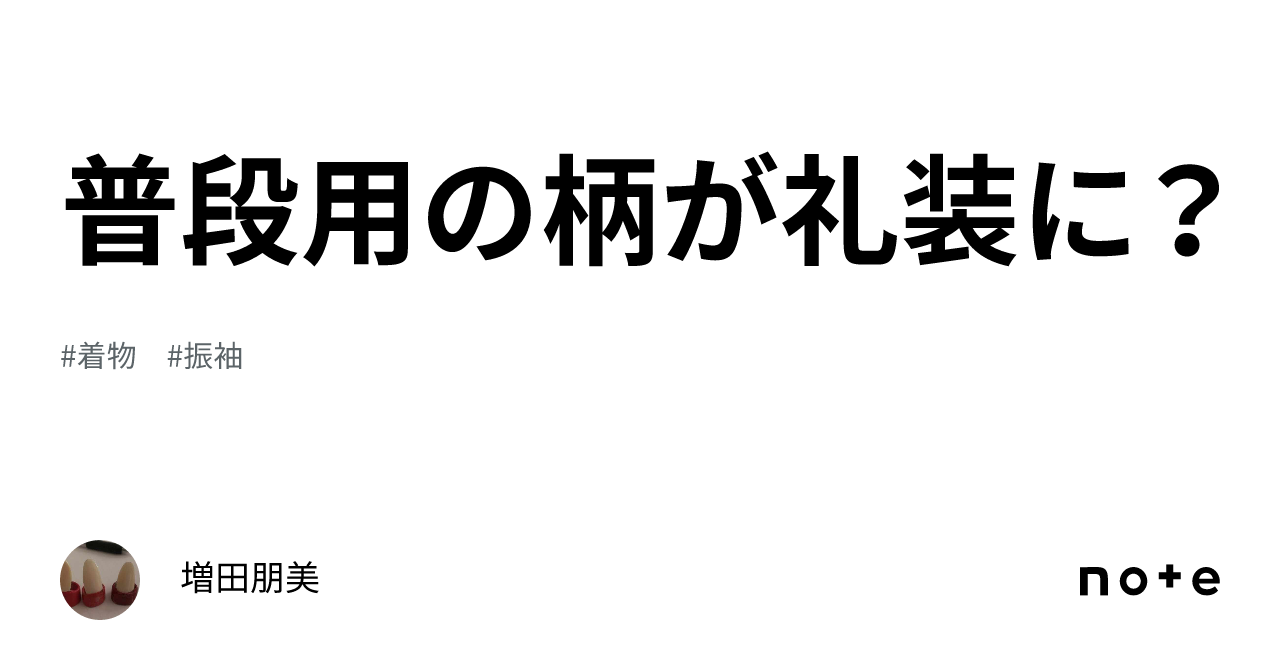 普段用の柄が礼装に？

#着物　#振袖

増田朋美

note